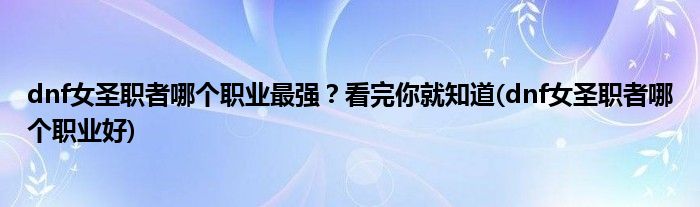 dnf女圣职者哪个职业最强？看完你就知道(dnf女圣职者哪个职业好)